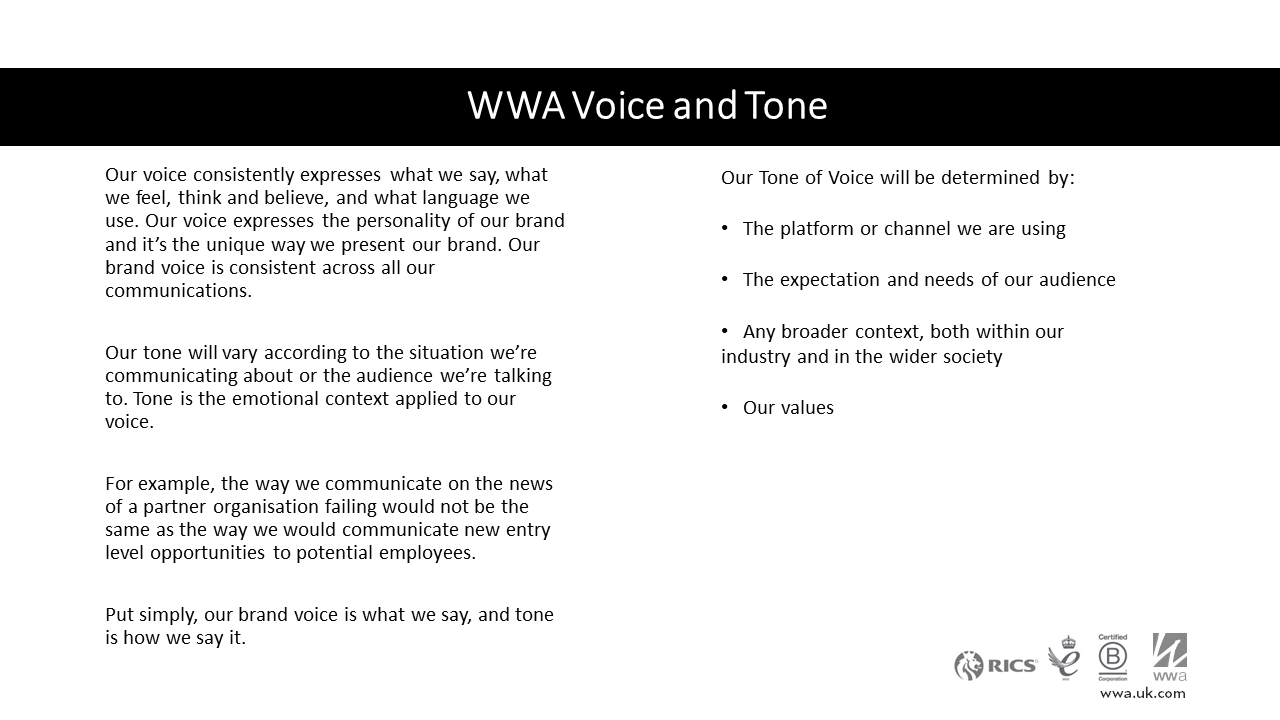 WWA Voice and Tone

Our voice consistently expresses what we say, what we feel, think and believe, and what language we use. Our voice expresses the personality of our brand and it's the unique way we present our brand. Our brand voice is consistent across all our communications.

Our tone will vary according to the situation we're communicating about or the audience we're talking to. Tone is the emotional context applied to our voice.

For example, the way we communicate on the news of a partner organisation failing would not be the same as the way we would communicate new entry level opportunities to potential employees.

Put simply, our brand voice is what we say, and tone is how we say it.

Our Tone of Voice will be determined by:

• The platform or channel we are using

• The expectation and needs of our audience

• Any broader context, both within our industry and in the wider society

• Our values

RICS

Certified

B

Corporation

wwa

wwa.uk.com